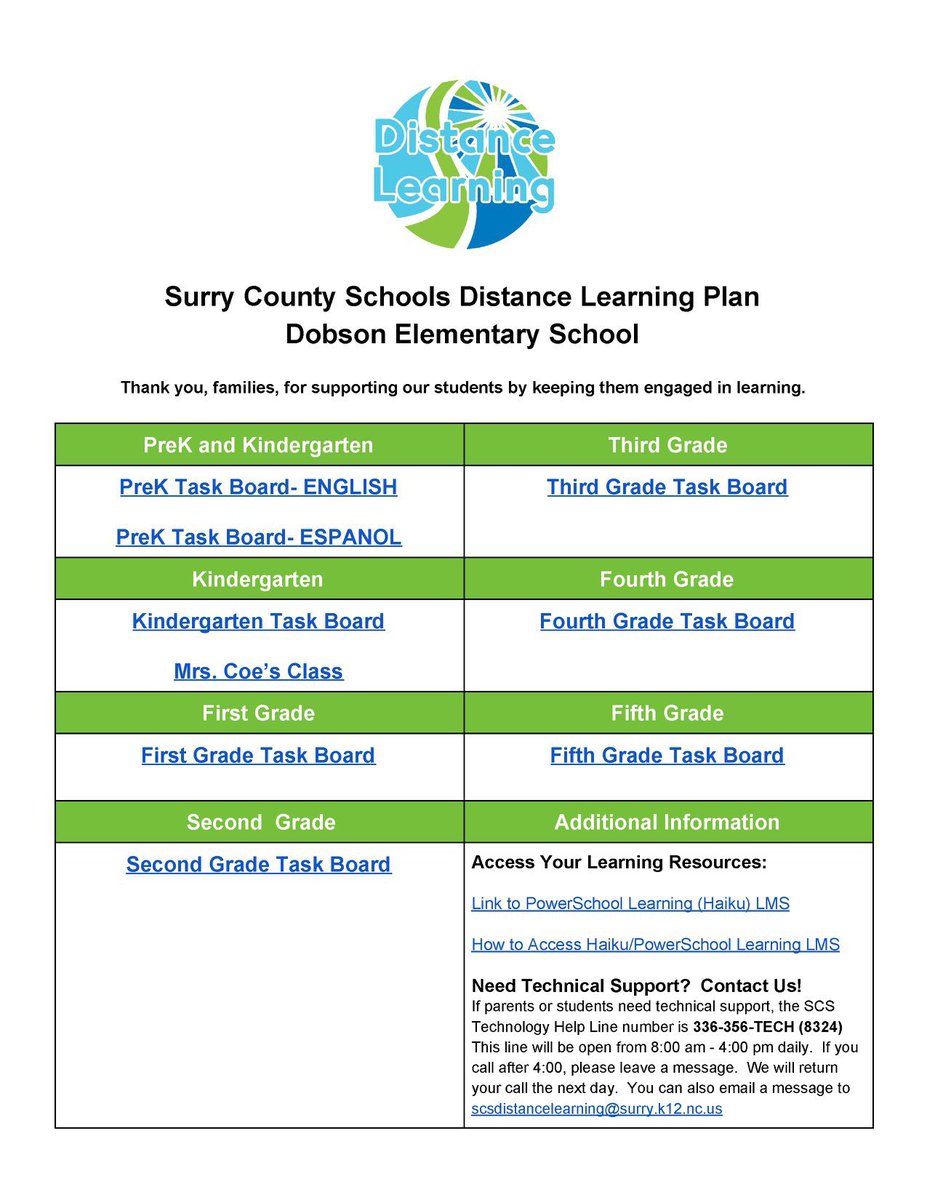 Distance Learning

Surry County Schools Distance Learning Plan
Dobson Elementary School

Thank you, families, for supporting our students by keeping them engaged in learning.

| PreK and Kindergarten | Third Grade |
|---|---|
| PreK Task Board- ENGLISH PreK Task Board- ESPANOL | Third Grade Task Board |
| Kindergarten | Fourth Grade |
| Kindergarten Task Board Mrs. Coe's Class | Fourth Grade Task Board |
| First Grade | Fifth Grade |
| First Grade Task Board | Fifth Grade Task Board |
| Second  Grade | Additional Information |
| Second Grade Task Board | Access Your Learning Resources: Link to PowerSchool Learning (Haiku) LMS How to Access Haiku/PowerSchool Learning LMS Need Technical Support?  Contact Us! If parents or students need technical support, the SCS Technology Help Line number is 336-356-TECH (8324) This line will be open from 8:00 am - 4:00 pm daily.  If you call after 4:00, please leave a message.  We will return your call the next day.  You can also email a message to scsdistancelearning@surry.k12.nc.us |